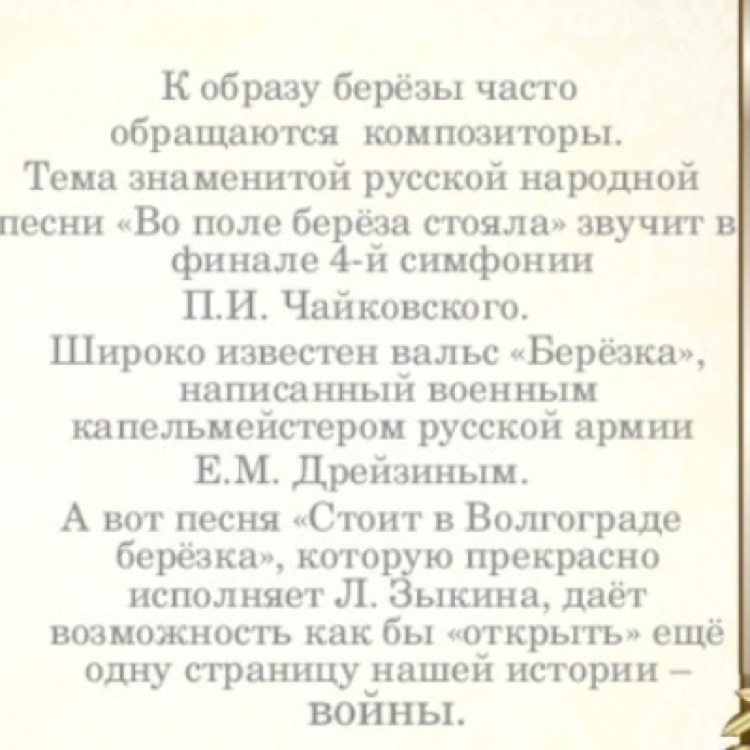 К образу берёзы часто обращаются композиторы. Тема знаменитой русской народной песни «Во поле берёза стояла» звучит в финале 4-й симфонии П.И. Чайковского.

Широко известен вальс «Берёзка», написанный военным капельмейстером русской армии Е.М. Дрейзиным.

А вот песня «Стоит в Волгограде берёзка», которую прекрасно исполняет Л. Зыкина, даёт возможность как бы «открыть» ещё одну страницу нашей истории – войны.